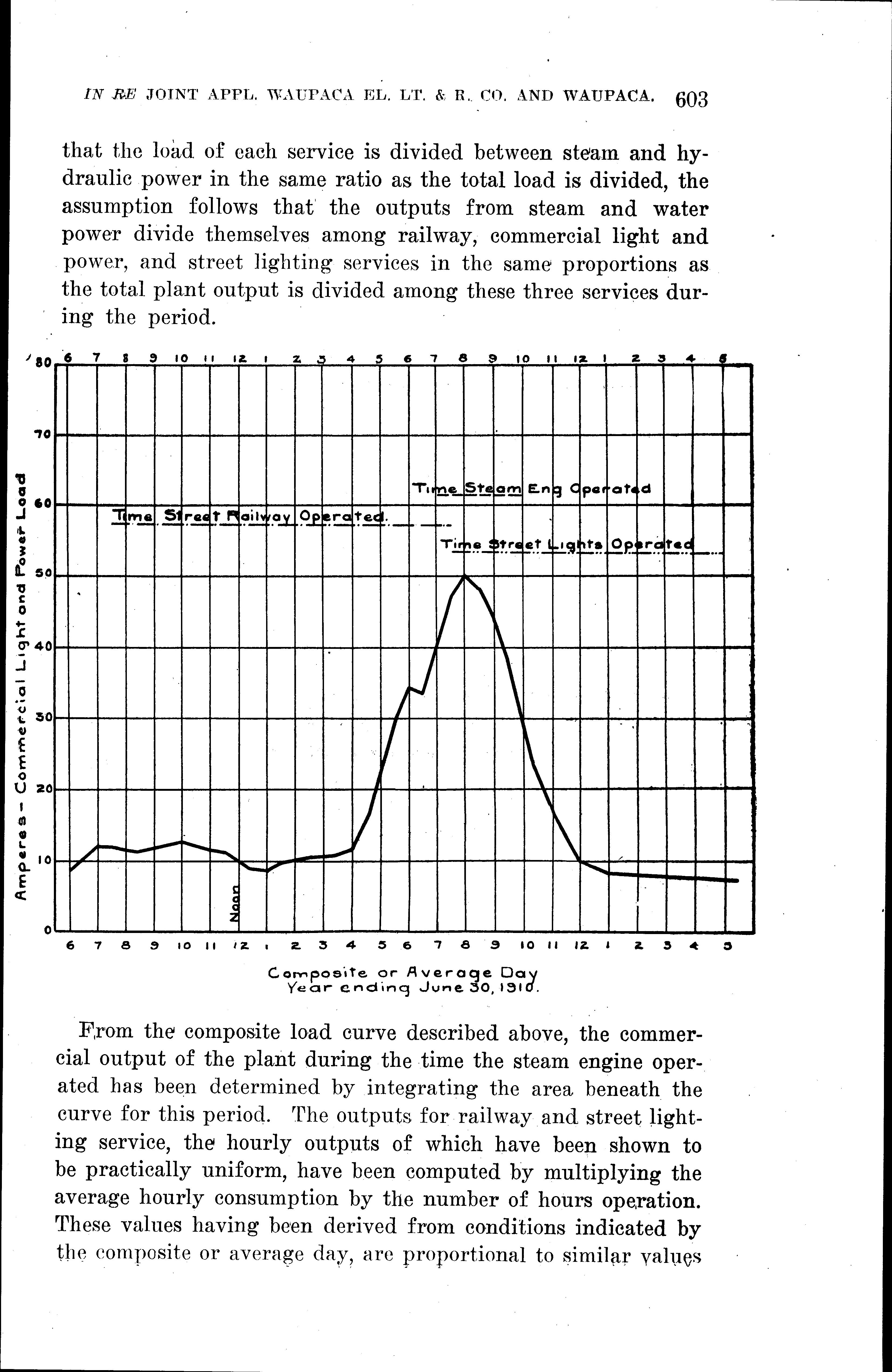 IN RE JOINT APPL. WAUPACA EL. LT. & R. CO. AND WAUPACA. 603

that the load of each service is divided between steam and hydraulic power in the same ratio as the total load is divided, the assumption follows that the outputs from steam and water power divide themselves among railway, commercial light and power, and street lighting services in the same proportions as the total plant output is divided among these three services during the period.

6 7 8 9 10 11 12 1 2 3 4 5 6 7 8 9 10 11 12 1 2 3 4 5

80
70
60
50
40
30
20
10
0

Amperes - Commercial Light and Power Load

Time Steam Eng Operated

Time Street Railway Operated.

Time Street Lights Operated

Noon

6 7 8 9 10 11 12 1 2 3 4 5 6 7 8 9 10 11 12 1 2 3 4 5

Composite or Average Day
Year ending June 30, 1910.

From the composite load curve described above, the commercial output of the plant during the time the steam engine operated has been determined by integrating the area beneath the curve for this period. The outputs for railway and street lighting service, the hourly outputs of which have been shown to be practically uniform, have been computed by multiplying the average hourly consumption by the number of hours operation. These values having been derived from conditions indicated by the composite or average day, are proportional to similar values